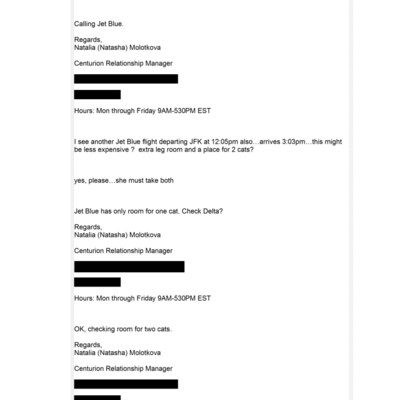 Calling Jet Blue.

Regards,
Natalia (Natasha) Molotkova

Centurion Relationship Manager

Hours: Mon through Friday 9AM-530PM EST

I see another Jet Blue flight departing JFK at 12:05pm also…arrives 3:03pm…this might be less expensive ? extra leg room and a place for 2 cats?

yes, please…she must take both

Jet Blue has only room for one cat. Check Delta?

Regards,
Natalia (Natasha) Molotkova

Centurion Relationship Manager

Hours: Mon through Friday 9AM-530PM EST

OK, checking room for two cats.

Regards,
Natalia (Natasha) Molotkova

Centurion Relationship Manager